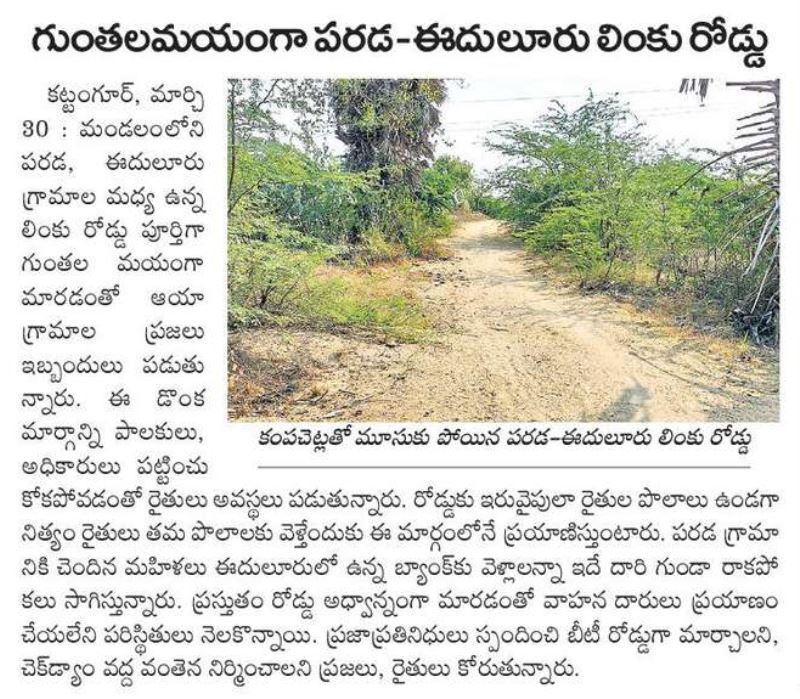 గుంతలమయంగా పరడ-ఈదులూరు లింకు రోడ్డు

కట్టంగూర్, మార్చి 30 : మండలంలోని పరడ, ఈదులూరు గ్రామాల మధ్య ఉన్న లింకు రోడ్డు పూర్తిగా గుంతల మయంగా మారడంతో ఆయా గ్రామాల ప్రజలు ఇబ్బందులు పడుతున్నారు. ఈ డొంక మార్గాన్ని పాలకులు, అధికారులు పట్టించుకోకపోవడంతో రైతులు అవస్థలు పడుతున్నారు. రోడ్డుకు ఇరువైపులా రైతుల పొలాలు ఉండగా నిత్యం రైతులు తమ పొలాలకు వెళ్తేందుకు ఈ మార్గంలోనే ప్రయాణిస్తుంటారు. పరడ గ్రామానికి చెందిన మహిళలు ఈదులూరులో ఉన్న బ్యాంక్‌కు వెళ్లాలన్నా ఇదే దారి గుండా రాకపోకలు సాగిస్తున్నారు. ప్రస్తుతం రోడ్డు అధ్వాన్నంగా మారడంతో వాహన దారులు ప్రయాణం చేయలేని పరిస్థితులు నెలకొన్నాయి. ప్రజాప్రతినిధులు స్పందించి బీటీ రోడ్డుగా మార్చాలని, చెక్‌డ్యాం వద్ద వంతెన నిర్మించాలని ప్రజలు, రైతులు కోరుతున్నారు.

కంపచెట్లతో మూసుకు పోయిన పరడ-ఈదులూరు లింకు రోడ్డు